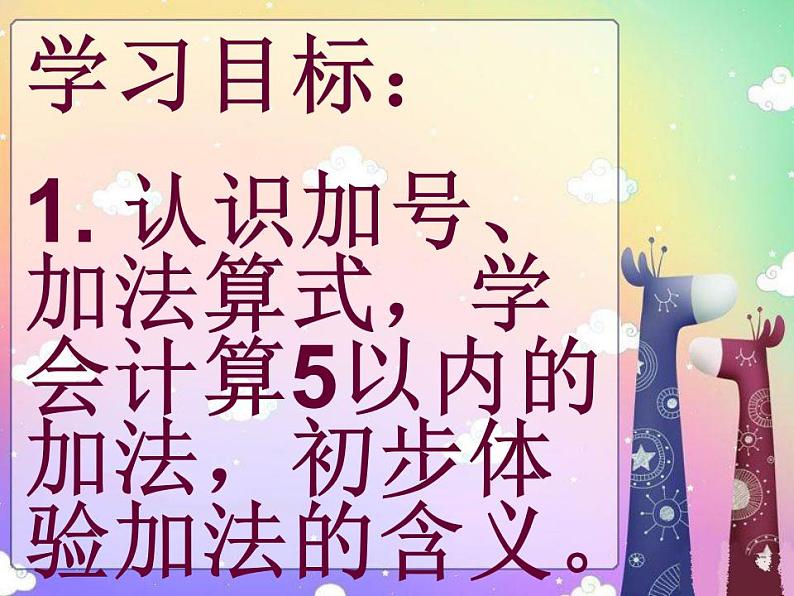 学习目标：

1. 认识加号、加法算式，学会计算5以内的加法，初步体验加法的含义。